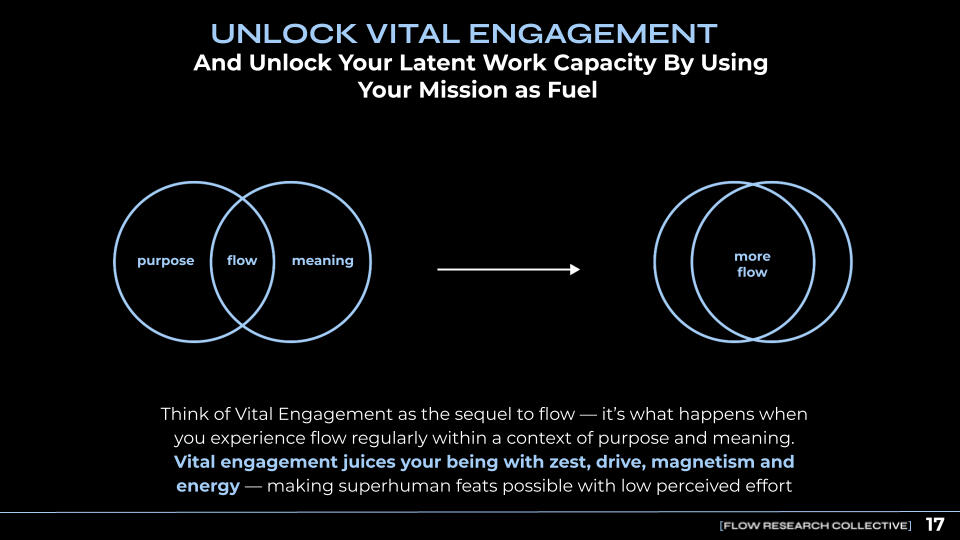 UNLOCK VITAL ENGAGEMENT

And Unlock Your Latent Work Capacity By Using Your Mission as Fuel

purpose

flow

meaning

more flow

Think of Vital Engagement as the sequel to flow — it's what happens when you experience flow regularly within a context of purpose and meaning. Vital engagement juices your being with zest, drive, magnetism and energy — making superhuman feats possible with low perceived effort

[FLOW RESEARCH COLLECTIVE] 17